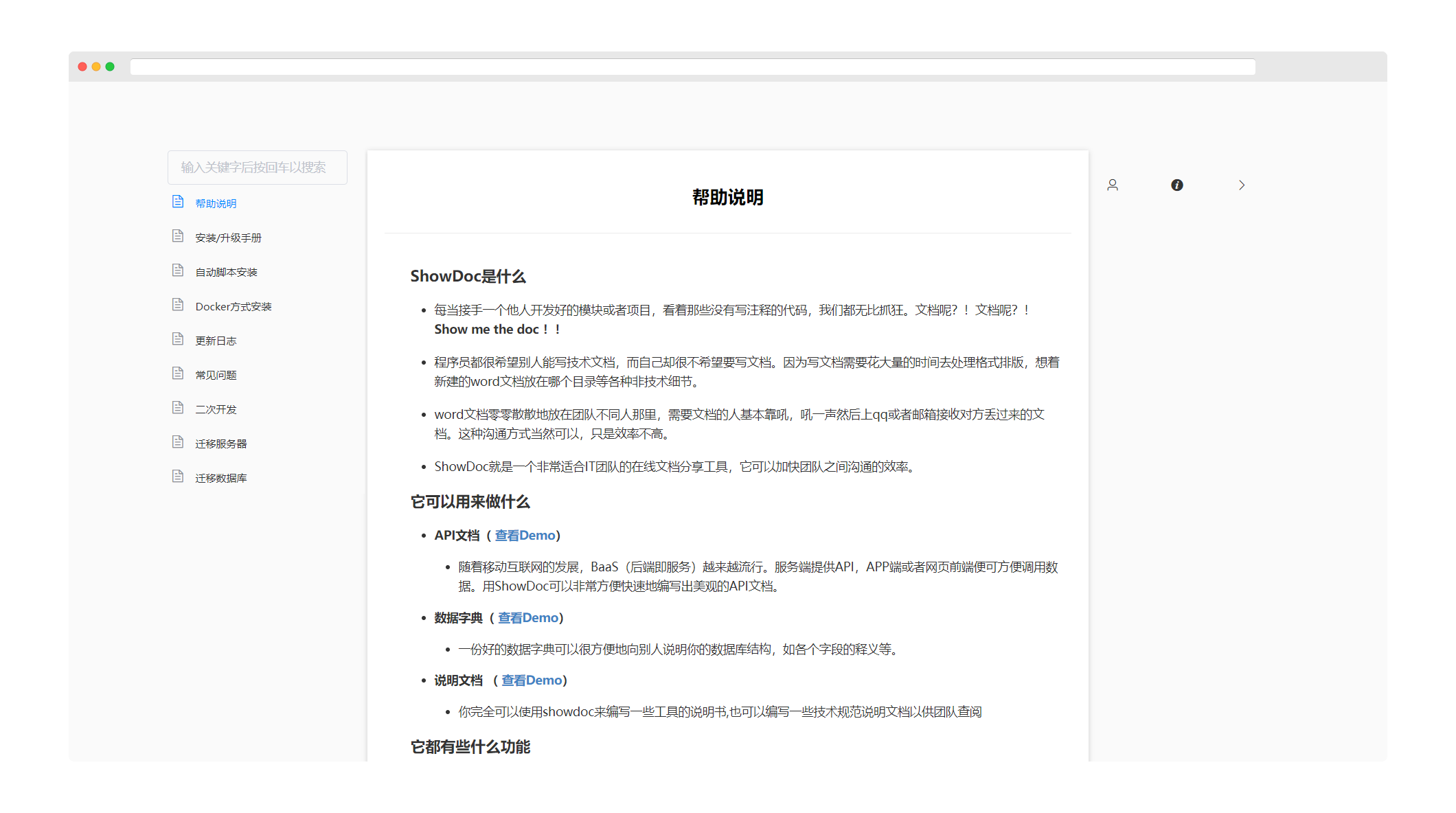 输入关键字后按回车以搜索

帮助说明

安装/升级手册

自动脚本安装

Docker方式安装

更新日志

常见问题

二次开发

迁移服务器

迁移数据库

帮助说明

ShowDoc是什么

- 每当接手一个他人开发好的模块或者项目，看着那些没有写注释的代码，我们都无比抓狂。文档呢？！文档呢？！Show me the doc！！
- 程序员都很希望别人能写技术文档，而自己却很不希望要写文档。因为写文档需要花大量的时间去处理格式排版，想着新建的word文档放在哪个目录等各种非技术细节。
- word文档零零散散地放在团队不同人那里，需要文档的人基本靠吼，吼一声然后上qq或者邮箱接收对方丢过来的文档。这种沟通方式当然可以，只是效率不高。
- ShowDoc就是一个非常适合IT团队的在线文档分享工具，它可以加快团队之间沟通的效率。

它可以用来做什么

- API文档（查看Demo）
  - 随着移动互联网的发展，BaaS（后端即服务）越来越流行。服务端提供API，APP端或者网页前端便可方便调用数据。用ShowDoc可以非常方便快速地编写出美观的API文档。
- 数据字典（查看Demo）
  - 一份好的数据字典可以很方便地向别人说明你的数据库结构，如各个字段的释义等。
- 说明文档 （查看Demo）
  - 你完全可以使用showdoc来编写一些工具的说明书,也可以编写一些技术规范说明文档以供团队查阅

它都有些什么功能